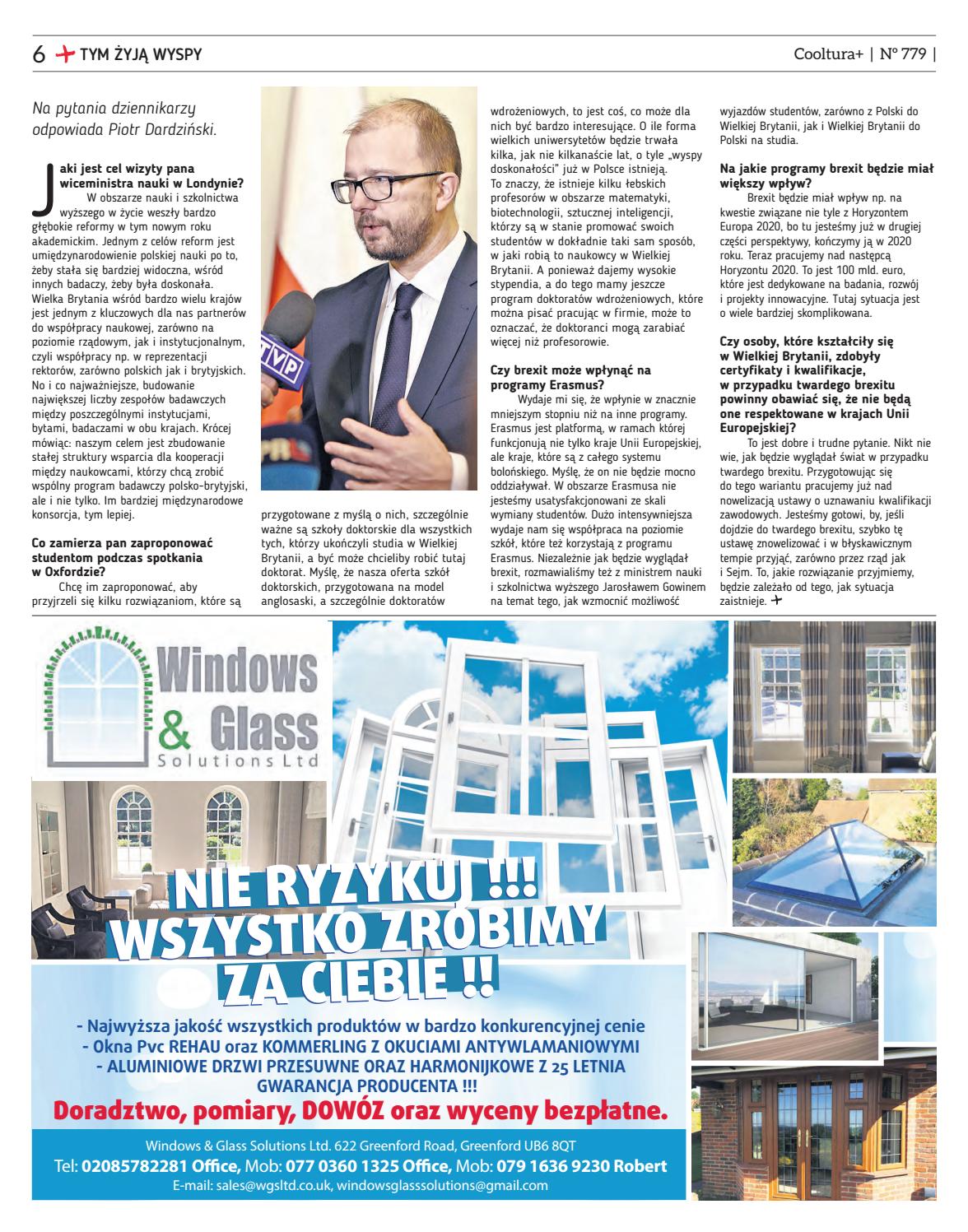 6 TYM ŻYJĄ WYSPY

Cooltura+ | Nº 779 |

Na pytania dziennikarzy odpowiada Piotr Dardziński.

Jaki jest cel wizyty pana wiceministra nauki w Londynie?

W obszarze nauki i szkolnictwa wyższego w życie weszły bardzo głębokie reformy w tym nowym roku akademickim. Jednym z celów reform jest umiędzynarodowienie polskiej nauki po to, żeby stała się bardziej widoczna, wśród innych badaczy, żeby była doskonała. Wielka Brytania wśród bardzo wielu krajów jest jednym z kluczowych dla nas partnerów do współpracy naukowej, zarówno na poziomie rządowym, jak i instytucjonalnym, czyli współpracy np. w reprezentacji rektorów, zarówno polskich jak i brytyjskich. No i co najważniejsze, budowanie największej liczby zespołów badawczych między poszczególnymi instytucjami, bytami, badaczami w obu krajach. Krócej mówiąc: naszym celem jest zbudowanie stałej struktury wsparcia dla kooperacji między naukowcami, którzy chcą zrobić wspólny program badawczy polsko-brytyjski, ale i nie tylko. Im bardziej międzynarodowe konsorcja, tym lepiej.

Co zamierza pan zaproponować studentom podczas spotkania w Oxfordzie?

Chcę im zaproponować, aby przyjrzeli się kilku rozwiązaniom, które są przygotowane z myślą o nich, szczególnie ważne są szkoły doktorskie dla wszystkich tych, którzy ukończyli studia w Wielkiej Brytanii, a być może chcieliby robić tutaj doktorat. Myślę, że nasza oferta szkół doktorskich, przygotowana na model anglosaski, a szczególnie doktoratów wdrożeniowych, to jest coś, co może dla nich być bardzo interesujące. O ile forma wielkich uniwersytetów będzie trwała kilka, jak nie kilkanaście lat, o tyle „wyspy doskonałości" już w Polsce istnieją. To znaczy, że istnieje kilku łebskich profesorów w obszarze matematyki, biotechnologii, sztucznej inteligencji, którzy są w stanie promować swoich studentów w dokładnie taki sam sposób, w jaki robią to naukowcy w Wielkiej Brytanii. A ponieważ dajemy wysokie stypendia, a do tego mamy jeszcze program doktoratów wdrożeniowych, które można pisać pracując w firmie, może to oznaczać, że doktoranci mogą zarabiać więcej niż profesorowie.

Czy brexit może wpłynąć na programy Erasmus?

Wydaje mi się, że wpłynie w znacznie mniejszym stopniu niż na inne programy. Erasmus jest platformą, w ramach której funkcjonują nie tylko kraje Unii Europejskiej, ale kraje, które są z całego systemu bolońskiego. Myślę, że on nie będzie mocno oddziaływał. W obszarze Erasmusa nie jesteśmy usatysfakcjonowani ze skali wymiany studentów. Dużo intensywniejsza wydaje nam się współpraca na poziomie szkół, które też korzystają z programu Erasmus. Niezależnie jak będzie wyglądał brexit, rozmawialiśmy też z ministrem nauki i szkolnictwa wyższego Jarosławem Gowinem na temat tego, jak wzmocnić możliwość wyjazdów studentów, zarówno z Polski do Wielkiej Brytanii, jak i Wielkiej Brytanii do Polski na studia.

Na jakie programy brexit będzie miał większy wpływ?

Brexit będzie miał wpływ np. na kwestie związane nie tyle z Horyzontem Europa 2020, bo tu jesteśmy już w drugiej części perspektywy, kończymy ją w 2020 roku. Teraz pracujemy nad następcą Horyzontu 2020. To jest 100 mld. euro, które jest dedykowane na badania, rozwój i projekty innowacyjne. Tutaj sytuacja jest o wiele bardziej skomplikowana.

Czy osoby, które kształciły się w Wielkiej Brytanii, zdobyły certyfikaty i kwalifikacje, w przypadku twardego brexitu powinny obawiać się, że nie będą one respektowane w krajach Unii Europejskiej?

To jest dobre i trudne pytanie. Nikt nie wie, jak będzie wyglądał świat w przypadku twardego brexitu. Przygotowując się do tego wariantu pracujemy już nad nowelizacją ustawy o uznawaniu kwalifikacji zawodowych. Jesteśmy gotowi, by, jeśli dojdzie do twardego brexitu, szybko tę ustawę znowelizować i w błyskawicznym tempie przyjąć, zarówno przez rząd jak i Sejm. To, jakie rozwiązanie przyjmiemy, będzie zależało od tego, jak sytuacja zaistnieje.

TVP

Windows & Glass Solutions Ltd

NIE RYZYKUJ !!! WSZYSTKO ZROBIMY ZA CIEBIE !!

- Najwyższa jakość wszystkich produktów w bardzo konkurencyjnej cenie
- Okna Pvc REHAU oraz KOMMERLING Z OKUCIAMI ANTYWLAMANIOWYMI
- ALUMINIOWE DRZWI PRZESUWNE ORAZ HARMONIJKOWE Z 25 LETNIA GWARANCJA PRODUCENTA !!!

Doradztwo, pomiary, DOWÓZ oraz wyceny bezpłatne.

Windows & Glass Solutions Ltd. 622 Greenford Road, Greenford UB6 8QT
Tel: 02085782281 Office, Mob: 077 0360 1325 Office, Mob: 079 1636 9230 Robert
E-mail: sales@wgsltd.co.uk, windowsglasssolutions@gmail.com